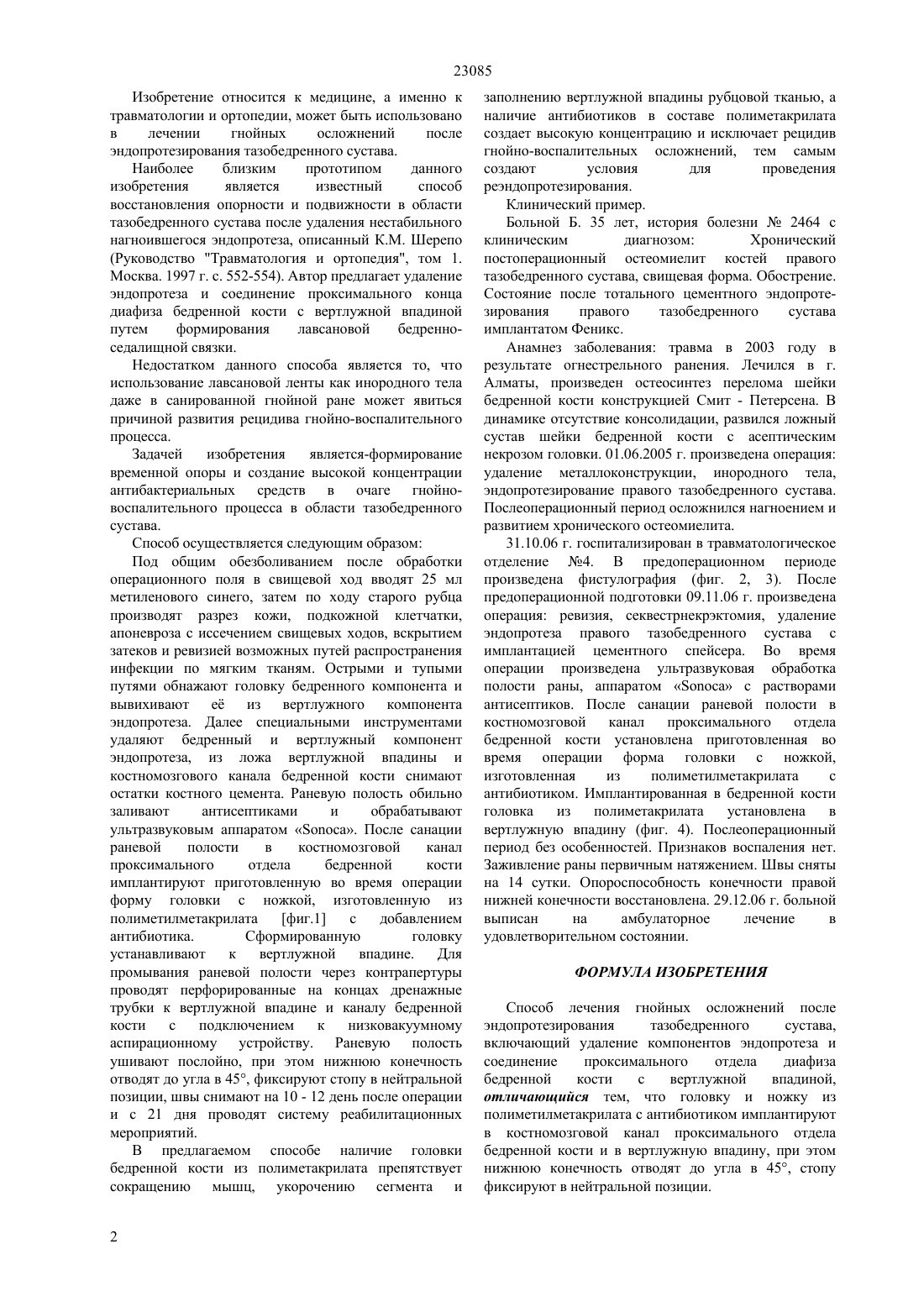 23085

Изобретение относится к медицине, а именно к травматологии и ортопедии, может быть использовано в лечении гнойных осложнений после эндопротезирования тазобедренного сустава.

Наиболее близким прототипом данного изобретения является известный способ восстановления опорности и подвижности в области тазобедренного сустава после удаления нестабильного нагноившегося эндопротеза, описанный К.М. Шерепо (Руководство "Травматология и ортопедия", том 1. Москва. 1997 г. с. 552-554). Автор предлагает удаление эндопротеза и соединение проксимального конца диафиза бедренной кости с вертлужной впадиной путем формирования лавсановой бедренно-седалищной связки.

Недостатком данного способа является то, что использование лавсановой ленты как инородного тела даже в санированной гнойной ране может явиться причиной развития рецидива гнойно-воспалительного процесса.

Задачей изобретения является-формирование временной опоры и создание высокой концентрации антибактериальных средств в очаге гнойно-воспалительного процесса в области тазобедренного сустава.

Способ осуществляется следующим образом:

Под общим обезболиванием после обработки операционного поля в свищевой ход вводят 25 мл метиленового синего, затем по ходу старого рубца производят разрез кожи, подкожной клетчатки, апоневроза с иссечением свищевых ходов, вскрытием затеков и ревизией возможных путей распространения инфекции по мягким тканям. Острыми и тупыми путями обнажают головку бедренного компонента и вывихивают её из вертлужного компонента эндопротеза. Далее специальными инструментами удаляют бедренный и вертлужный компонент эндопротеза, из ложа вертлужной впадины и костномозгового канала бедренной кости снимают остатки костного цемента. Раневую полость обильно заливают антисептиками и обрабатывают ультразвуковым аппаратом «Sonoca». После санации раневой полости в костномозговой канал проксимального отдела бедренной кости имплантируют приготовленную во время операции форму головки с ножкой, изготовленную из полиметилметакрилата [фиг.1] с добавлением антибиотика. Сформированную головку устанавливают к вертлужной впадине. Для промывания раневой полости через контрапертуры проводят перфорированные на концах дренажные трубки к вертлужной впадине и каналу бедренной кости с подключением к низковакуумному аспирационному устройству. Раневую полость ушивают послойно, при этом нижнюю конечность отводят до угла в 45°, фиксируют стопу в нейтральной позиции, швы снимают на 10 - 12 день после операции и с 21 дня проводят систему реабилитационных мероприятий.

В предлагаемом способе наличие головки бедренной кости из полиметакрилата препятствует сокращению мышц, укорочению сегмента и заполнению вертлужной впадины рубцовой тканью, а наличие антибиотиков в составе полиметакрилата создает высокую концентрацию и исключает рецидив гнойно-воспалительных осложнений, тем самым создают условия для проведения реэндопротезирования.

Клинический пример.

Больной Б. 35 лет, история болезни № 2464 с клиническим диагнозом: Хронический постоперационный остеомиелит костей правого тазобедренного сустава, свищевая форма. Обострение. Состояние после тотального цементного эндопротезирования правого тазобедренного сустава имплантатом Феникс.

Анамнез заболевания: травма в 2003 году в результате огнестрельного ранения. Лечился в г. Алматы, произведен остеосинтез перелома шейки бедренной кости конструкцией Смит - Петерсена. В динамике отсутствие консолидации, развился ложный сустав шейки бедренной кости с асептическим некрозом головки. 01.06.2005 г. произведена операция: удаление металлоконструкции, инородного тела, эндопротезирование правого тазобедренного сустава. Послеоперационный период осложнился нагноением и развитием хронического остеомиелита.

31.10.06 г. госпитализирован в травматологическое отделение №4. В предоперационном периоде произведена фистулография (фиг. 2, 3). После предоперационной подготовки 09.11.06 г. произведена операция: ревизия, секвестрнекрэктомия, удаление эндопротеза правого тазобедренного сустава с имплантацией цементного спейсера. Во время операции произведена ультразвуковая обработка полости раны, аппаратом «Sonoca» с растворами антисептиков. После санации раневой полости в костномозговой канал проксимального отдела бедренной кости установлена приготовленная во время операции форма головки с ножкой, изготовленная из полиметилметакрилата с антибиотиком. Имплантированная в бедренной кости головка из полиметакрилата установлена в вертлужную впадину (фиг. 4). Послеоперационный период без особенностей. Признаков воспаления нет. Заживление раны первичным натяжением. Швы сняты на 14 сутки. Опороспособность конечности правой нижней конечности восстановлена. 29.12.06 г. больной выписан на амбулаторное лечение в удовлетворительном состоянии.

ФОРМУЛА ИЗОБРЕТЕНИЯ

Способ лечения гнойных осложнений после эндопротезирования тазобедренного сустава, включающий удаление компонентов эндопротеза и соединение проксимального отдела диафиза бедренной кости с вертлужной впадиной, отличающийся тем, что головку и ножку из полиметилметакрилата с антибиотиком имплантируют в костномозговой канал проксимального отдела бедренной кости и в вертлужную впадину, при этом нижнюю конечность отводят до угла в 45°, стопу фиксируют в нейтральной позиции.

2